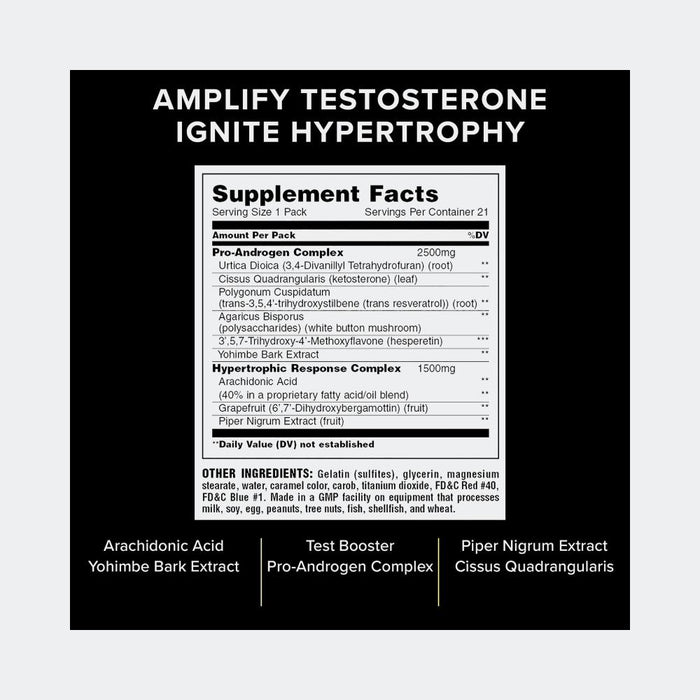 AMPLIFY TESTOSTERONE
IGNITE HYPERTROPHY

Supplement Facts
Serving Size 1 Pack Servings Per Container 21

| Amount Per Pack | | %DV |
|---|---|---|
| Pro-Androgen Complex | 2500mg | |
| Urtica Dioica (3,4-Divanillyl Tetrahydrofuran) (root) | | ** |
| Cissus Quadrangularis (ketosterone) (leaf) | | ** |
| Polygonum Cuspidatum (trans-3,5,4'-trihydroxystilbene (trans resveratrol)) (root) | | ** |
| Agaricus Bisporus (polysaccharides) (white button mushroom) | | ** |
| 3',5,7-Trihydroxy-4'-Methoxyflavone (hesperetin) | | *** |
| Yohimbe Bark Extract | | ** |
| Hypertrophic Response Complex | 1500mg | |
| Arachidonic Acid | | ** |
| (40% in a proprietary fatty acid/oil blend) | | ** |
| Grapefruit (6',7'-Dihydroxybergamottin) (fruit) | | ** |
| Piper Nigrum Extract (fruit) | | ** |

**Daily Value (DV) not established

OTHER INGREDIENTS: Gelatin (sulfites), glycerin, magnesium stearate, water, caramel color, carob, titanium dioxide, FD&C Red #40, FD&C Blue #1. Made in a GMP facility on equipment that processes milk, soy, egg, peanuts, tree nuts, fish, shellfish, and wheat.

Arachidonic Acid
Yohimbe Bark Extract

Test Booster
Pro-Androgen Complex

Piper Nigrum Extract
Cissus Quadrangularis